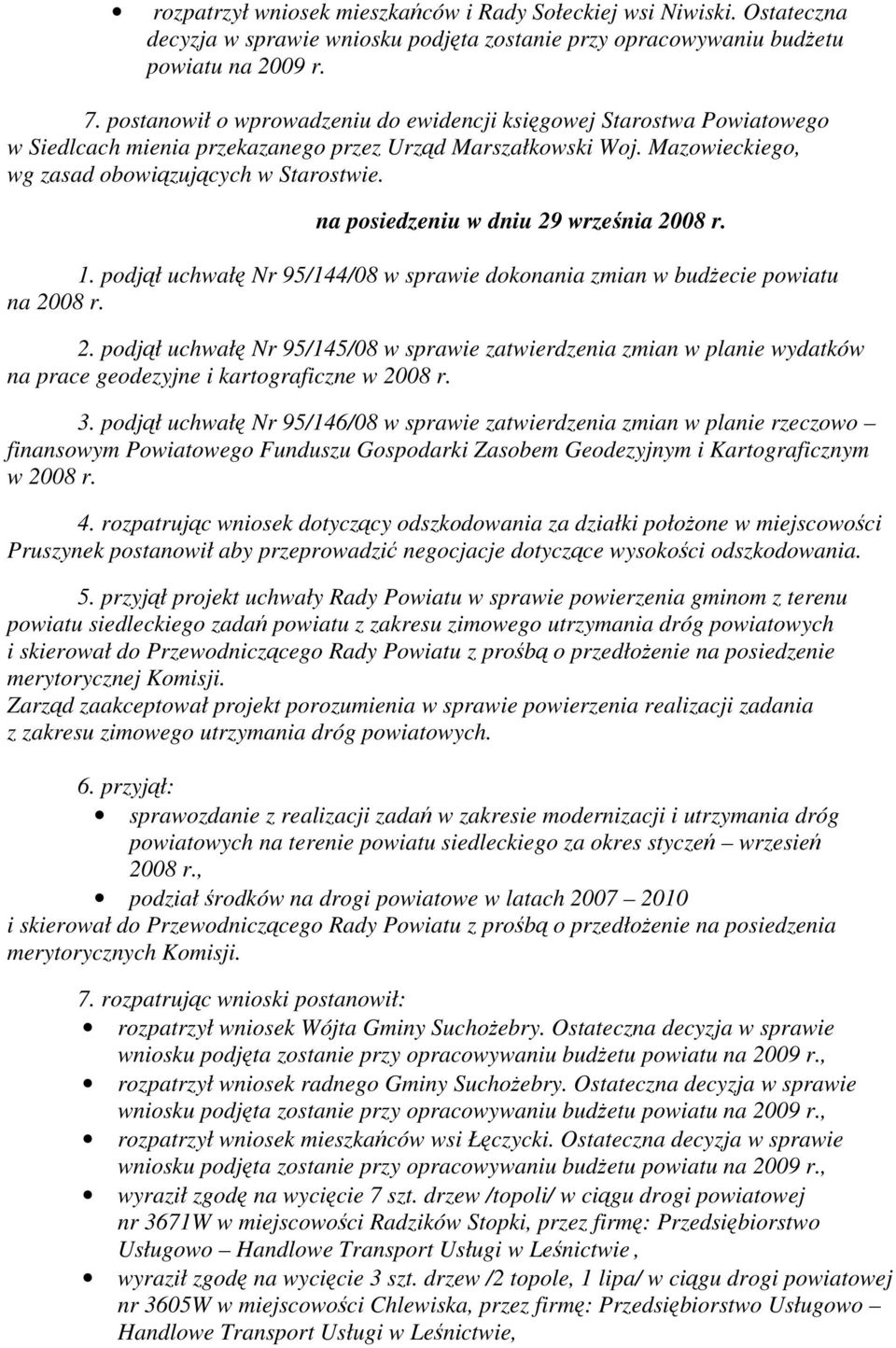 • rozpatrzył wniosek mieszkańców i Rady Sołeckiej wsi Niwiski. Ostateczna decyzja w sprawie wniosku podjęta zostanie przy opracowywaniu budżetu powiatu na 2009 r.

7. postanowił o wprowadzeniu do ewidencji księgowej Starostwa Powiatowego w Siedlcach mienia przekazanego przez Urząd Marszałkowski Woj. Mazowieckiego, wg zasad obowiązujących w Starostwie.

na posiedzeniu w dniu 29 września 2008 r.

1. podjął uchwałę Nr 95/144/08 w sprawie dokonania zmian w budżecie powiatu na 2008 r.

2. podjął uchwałę Nr 95/145/08 w sprawie zatwierdzenia zmian w planie wydatków na prace geodezyjne i kartograficzne w 2008 r.

3. podjął uchwałę Nr 95/146/08 w sprawie zatwierdzenia zmian w planie rzeczowo – finansowym Powiatowego Funduszu Gospodarki Zasobem Geodezyjnym i Kartograficznym w 2008 r.

4. rozpatrując wniosek dotyczący odszkodowania za działki położone w miejscowości Pruszynek postanowił aby przeprowadzić negocjacje dotyczące wysokości odszkodowania.

5. przyjął projekt uchwały Rady Powiatu w sprawie powierzenia gminom z terenu powiatu siedleckiego zadań powiatu z zakresu zimowego utrzymania dróg powiatowych i skierował do Przewodniczącego Rady Powiatu z prośbą o przedłożenie na posiedzenie merytorycznej Komisji.
Zarząd zaakceptował projekt porozumienia w sprawie powierzenia realizacji zadania z zakresu zimowego utrzymania dróg powiatowych.

6. przyjął:
• sprawozdanie z realizacji zadań w zakresie modernizacji i utrzymania dróg powiatowych na terenie powiatu siedleckiego za okres styczeń – wrzesień 2008 r.,
• podział środków na drogi powiatowe w latach 2007 – 2010
i skierował do Przewodniczącego Rady Powiatu z prośbą o przedłożenie na posiedzenia merytorycznych Komisji.

7. rozpatrując wnioski postanowił:
• rozpatrzył wniosek Wójta Gminy Suchożebry. Ostateczna decyzja w sprawie wniosku podjęta zostanie przy opracowywaniu budżetu powiatu na 2009 r.,
• rozpatrzył wniosek radnego Gminy Suchożebry. Ostateczna decyzja w sprawie wniosku podjęta zostanie przy opracowywaniu budżetu powiatu na 2009 r.,
• rozpatrzył wniosek mieszkańców wsi Łęczycki. Ostateczna decyzja w sprawie wniosku podjęta zostanie przy opracowywaniu budżetu powiatu na 2009 r.,
• wyraził zgodę na wycięcie 7 szt. drzew /topoli/ w ciągu drogi powiatowej nr 3671W w miejscowości Radzików Stopki, przez firmę: Przedsiębiorstwo Usługowo – Handlowe Transport Usługi w Leśnictwie ,
• wyraził zgodę na wycięcie 3 szt. drzew /2 topole, 1 lipa/ w ciągu drogi powiatowej nr 3605W w miejscowości Chlewiska, przez firmę: Przedsiębiorstwo Usługowo – Handlowe Transport Usługi w Leśnictwie,